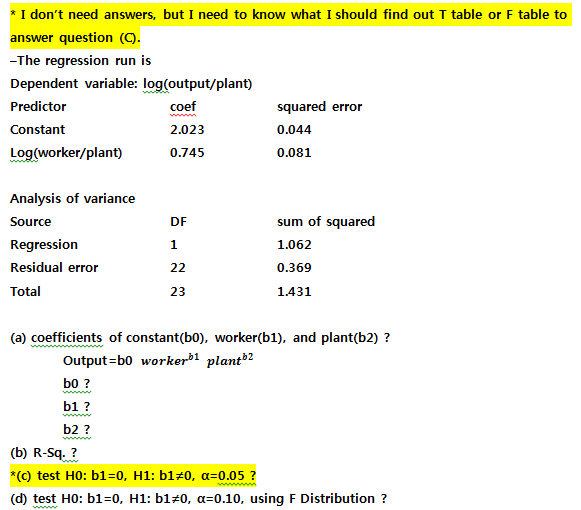 * I don't need answers, but I need to know what I should find out T table or F table to answer question (C).

–The regression run is

Dependent variable: log(output/plant)

| Predictor | coef | squared error |
|---|---|---|
| Constant | 2.023 | 0.044 |
| Log(worker/plant) | 0.745 | 0.081 |

Analysis of variance

| Source | DF | sum of squared |
|---|---|---|
| Regression | 1 | 1.062 |
| Residual error | 22 | 0.369 |
| Total | 23 | 1.431 |

(a) coefficients of constant(b0), worker(b1), and plant(b2) ?

Output=b0 $worker^{b1}$ $plant^{b2}$

b0 ?

b1 ?

b2 ?

(b) R-Sq. ?

*(c) test H0: b1=0, H1: b1≠0, α=0.05 ?

(d) test H0: b1=0, H1: b1≠0, α=0.10, using F Distribution ?